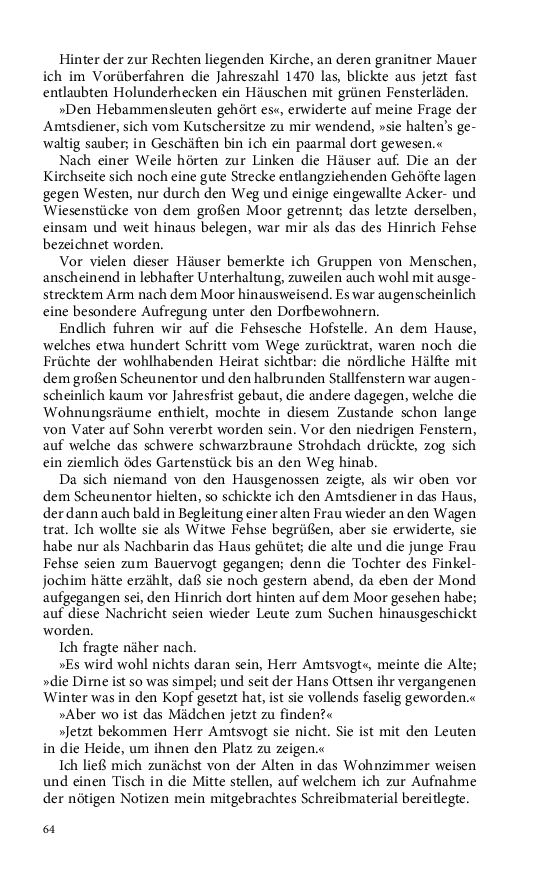 Hinter der zur Rechten liegenden Kirche, an deren granitner Mauer ich im Vorüberfahren die Jahreszahl 1470 las, blickte aus jetzt fast entlaubten Holunderhecken ein Häuschen mit grünen Fensterläden.

»Den Hebammensleuten gehört es«, erwiderte auf meine Frage der Amtsdiener, sich vom Kutschersitze zu mir wendend, »sie halten's gewaltig sauber; in Geschäften bin ich ein paarmal dort gewesen.«

Nach einer Weile hörten zur Linken die Häuser auf. Die an der Kirchseite sich noch eine gute Strecke entlangziehenden Gehöfte lagen gegen Westen, nur durch den Weg und einige eingewallte Acker- und Wiesenstücke von dem großen Moor getrennt; das letzte derselben, einsam und weit hinaus belegen, war mir als das des Hinrich Fehse bezeichnet worden.

Vor vielen dieser Häuser bemerkte ich Gruppen von Menschen, anscheinend in lebhafter Unterhaltung, zuweilen auch wohl mit ausgestrecktem Arm nach dem Moor hinausweisend. Es war augenscheinlich eine besondere Aufregung unter den Dorfbewohnern.

Endlich fuhren wir auf die Fehsesche Hofstelle. An dem Hause, welches etwa hundert Schritt vom Wege zurücktrat, waren noch die Früchte der wohlhabenden Heirat sichtbar: die nördliche Hälfte mit dem großen Scheunentor und den halbrunden Stallfenstern war augenscheinlich kaum vor Jahresfrist gebaut, die andere dagegen, welche die Wohnungsräume enthielt, mochte in diesem Zustande schon lange von Vater auf Sohn vererbt worden sein. Vor den niedrigen Fenstern, auf welche das schwere schwarzbraune Strohdach drückte, zog sich ein ziemlich ödes Gartenstück bis an den Weg hinab.

Da sich niemand von den Hausgenossen zeigte, als wir oben vor dem Scheunentor hielten, so schickte ich den Amtsdiener in das Haus, der dann auch bald in Begleitung einer alten Frau wieder an den Wagen trat. Ich wollte sie als Witwe Fehse begrüßen, aber sie erwiderte, sie habe nur als Nachbarin das Haus gehütet; die alte und die junge Frau Fehse seien zum Bauervogt gegangen; denn die Tochter des Finkeljochim hätte erzählt, daß sie noch gestern abend, da eben der Mond aufgegangen sei, den Hinrich dort hinten auf dem Moor gesehen habe; auf diese Nachricht seien wieder Leute zum Suchen hinausgeschickt worden.

Ich fragte näher nach.

»Es wird wohl nichts daran sein, Herr Amtsvogt«, meinte die Alte; »die Dirne ist so was simpel; und seit der Hans Ottsen ihr vergangenen Winter was in den Kopf gesetzt hat, ist sie vollends faselig geworden.«

»Aber wo ist das Mädchen jetzt zu finden?«

»Jetzt bekommen Herr Amtsvogt sie nicht. Sie ist mit den Leuten in die Heide, um ihnen den Platz zu zeigen.«

Ich ließ mich zunächst von der Alten in das Wohnzimmer weisen und einen Tisch in die Mitte stellen, auf welchem ich zur Aufnahme der nötigen Notizen mein mitgebrachtes Schreibmaterial bereitlegte.

64